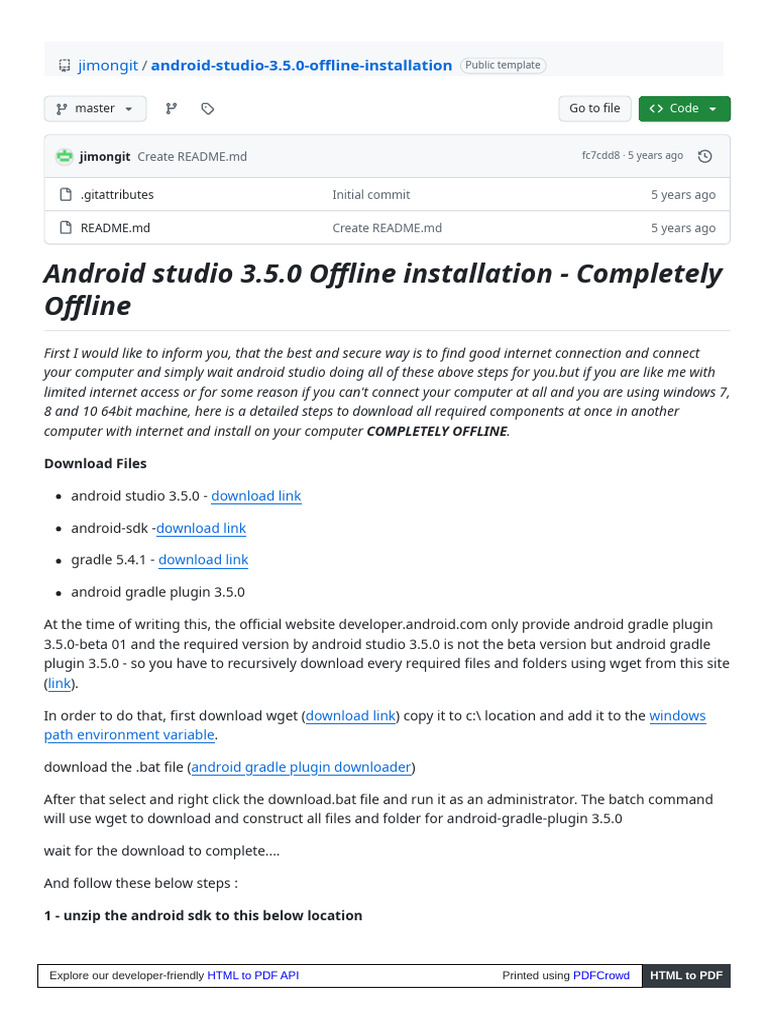 jimongit / android-studio-3.5.0-offline-installation Public template

master

Go to file

Code

jimongit Create README.md

fc7cdd8 · 5 years ago

.gitattributes

Initial commit

5 years ago

README.md

Create README.md

5 years ago

Android studio 3.5.0 Offline installation - Completely Offline

First I would like to inform you, that the best and secure way is to find good internet connection and connect your computer and simply wait android studio doing all of these above steps for you.but if you are like me with limited internet access or for some reason if you can't connect your computer at all and you are using windows 7, 8 and 10 64bit machine, here is a detailed steps to download all required components at once in another computer with internet and install on your computer COMPLETELY OFFLINE.

Download Files

• android studio 3.5.0 - download link

• android-sdk -download link

• gradle 5.4.1 - download link

• android gradle plugin 3.5.0

At the time of writing this, the official website developer.android.com only provide android gradle plugin 3.5.0-beta 01 and the required version by android studio 3.5.0 is not the beta version but android gradle plugin 3.5.0 - so you have to recursively download every required files and folders using wget from this site (link).

In order to do that, first download wget (download link) copy it to c:\ location and add it to the windows path environment variable.

download the .bat file (android gradle plugin downloader)

After that select and right click the download.bat file and run it as an administrator. The batch command will use wget to download and construct all files and folder for android-gradle-plugin 3.5.0

wait for the download to complete....

And follow these below steps :

1 - unzip the android sdk to this below location

Explore our developer-friendly HTML to PDF API

Printed using PDFCrowd

HTML to PDF